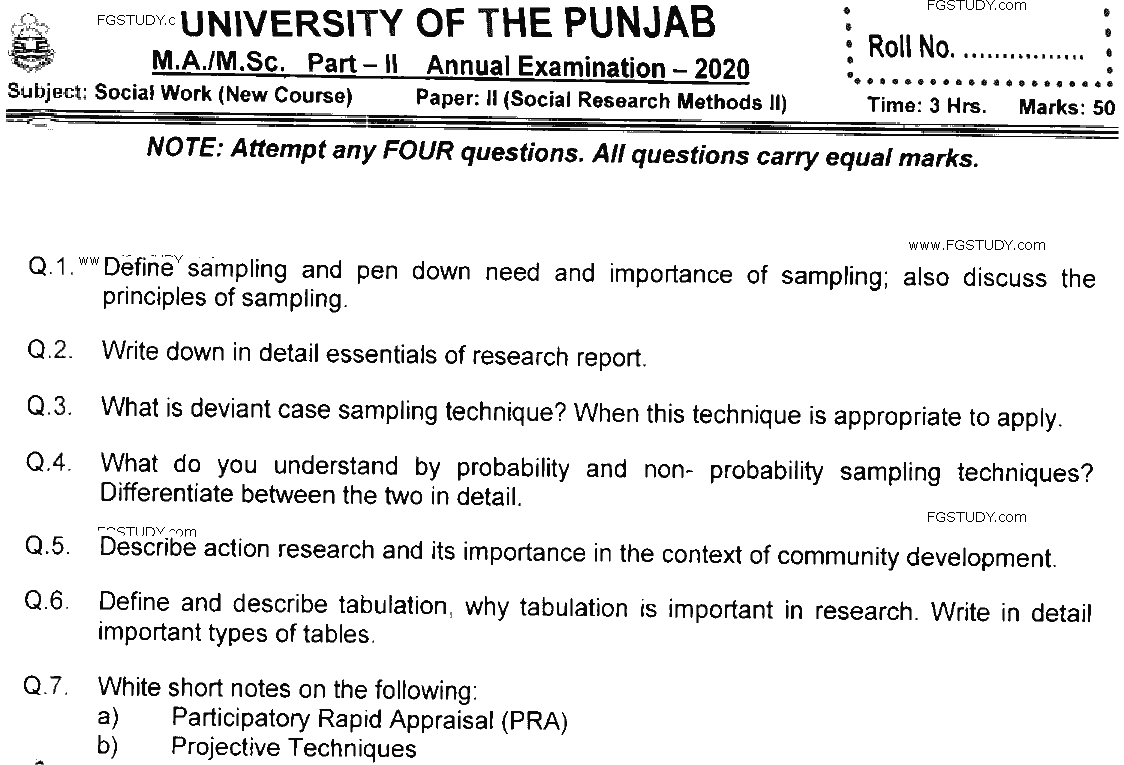 FGSTUDY.c UNIVERSITY OF THE PUNJAB

FGSTUDY.com

Roll No. ................

M.A./M.Sc. Part – II Annual Examination – 2020

Subject: Social Work (New Course) Paper: II (Social Research Methods II) Time: 3 Hrs. Marks: 50

NOTE: Attempt any FOUR questions. All questions carry equal marks.

www.FGSTUDY.com

Q.1. Define sampling and pen down need and importance of sampling; also discuss the principles of sampling.

Q.2. Write down in detail essentials of research report.

Q.3. What is deviant case sampling technique? When this technique is appropriate to apply.

Q.4. What do you understand by probability and non- probability sampling techniques? Differentiate between the two in detail.

FGSTUDY.com

FGSTUDY.com

Q.5. Describe action research and its importance in the context of community development.

Q.6. Define and describe tabulation, why tabulation is important in research. Write in detail important types of tables.

Q.7. White short notes on the following:
a) Participatory Rapid Appraisal (PRA)
b) Projective Techniques